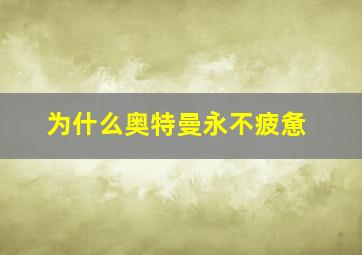 为什么奥特曼永不疲惫